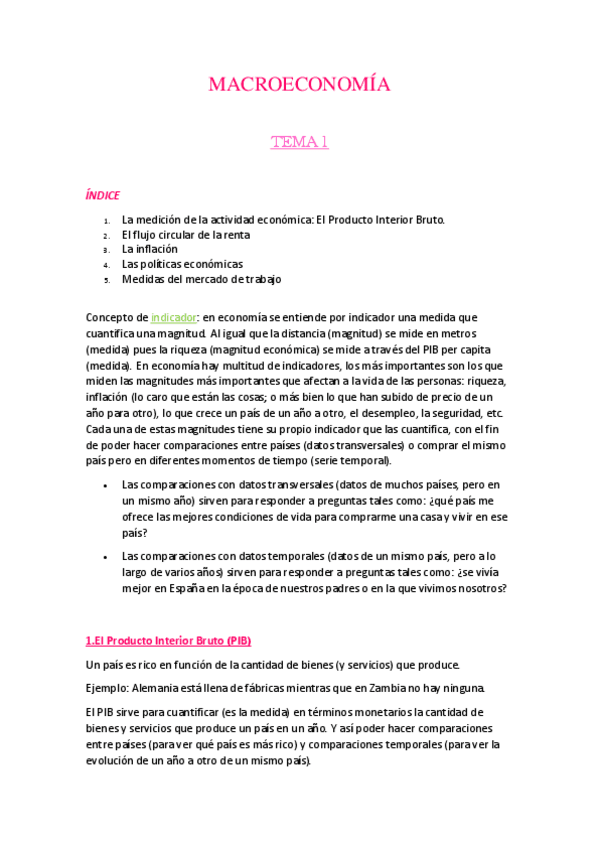 MACROECONOMÍA

TEMA 1

ÍNDICE

1. La medición de la actividad económica: El Producto Interior Bruto.
2. El flujo circular de la renta
3. La inflación
4. Las políticas económicas
5. Medidas del mercado de trabajo

Concepto de indicador: en economía se entiende por indicador una medida que cuantifica una magnitud. Al igual que la distancia (magnitud) se mide en metros (medida) pues la riqueza (magnitud económica) se mide a través del PIB per capita (medida). En economía hay multitud de indicadores, los más importantes son los que miden las magnitudes más importantes que afectan a la vida de las personas: riqueza, inflación (lo caro que están las cosas; o más bien lo que han subido de precio de un año para otro), lo que crece un país de un año a otro, el desempleo, la seguridad, etc. Cada una de estas magnitudes tiene su propio indicador que las cuantifica, con el fin de poder hacer comparaciones entre países (datos transversales) o comprar el mismo país pero en diferentes momentos de tiempo (serie temporal).

• Las comparaciones con datos transversales (datos de muchos países, pero en un mismo año) sirven para responder a preguntas tales como: ¿qué país me ofrece las mejores condiciones de vida para comprarme una casa y vivir en ese país?

• Las comparaciones con datos temporales (datos de un mismo país, pero a lo largo de varios años) sirven para responder a preguntas tales como: ¿se vivía mejor en España en la época de nuestros padres o en la que vivimos nosotros?

1.El Producto Interior Bruto (PIB)

Un país es rico en función de la cantidad de bienes (y servicios) que produce.

Ejemplo: Alemania está llena de fábricas mientras que en Zambia no hay ninguna.

El PIB sirve para cuantificar (es la medida) en términos monetarios la cantidad de bienes y servicios que produce un país en un año. Y así poder hacer comparaciones entre países (para ver qué país es más rico) y comparaciones temporales (para ver la evolución de un año a otro de un mismo país).